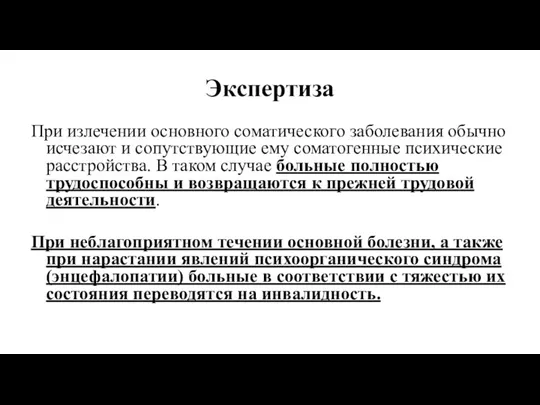 Экспертиза

При излечении основного соматического заболевания обычно исчезают и сопутствующие ему соматогенные психические расстройства. В таком случае больные полностью трудоспособны и возвращаются к прежней трудовой деятельности.

При неблагоприятном течении основной болезни, а также при нарастании явлений психоорганического синдрома (энцефалопатии) больные в соответствии с тяжестью их состояния переводятся на инвалидность.